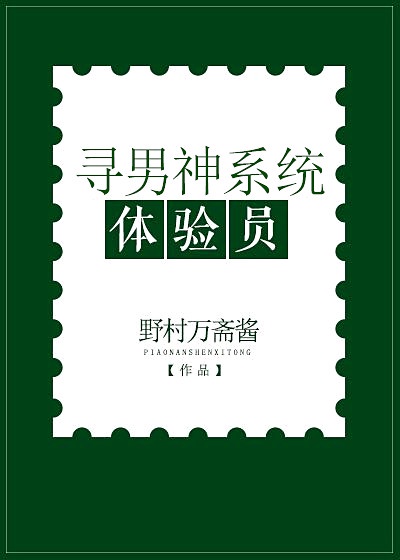 寻男神系统
体验员

野村万斋酱
PIAONANSHENXITONG
【作品】